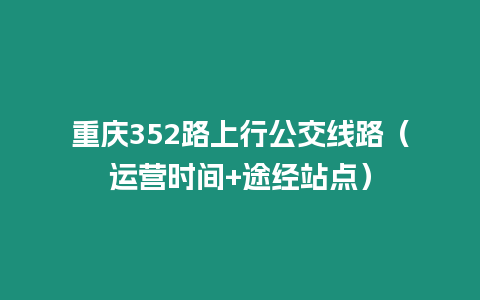 重庆352路上行公交线路（运营时间+途经站点）